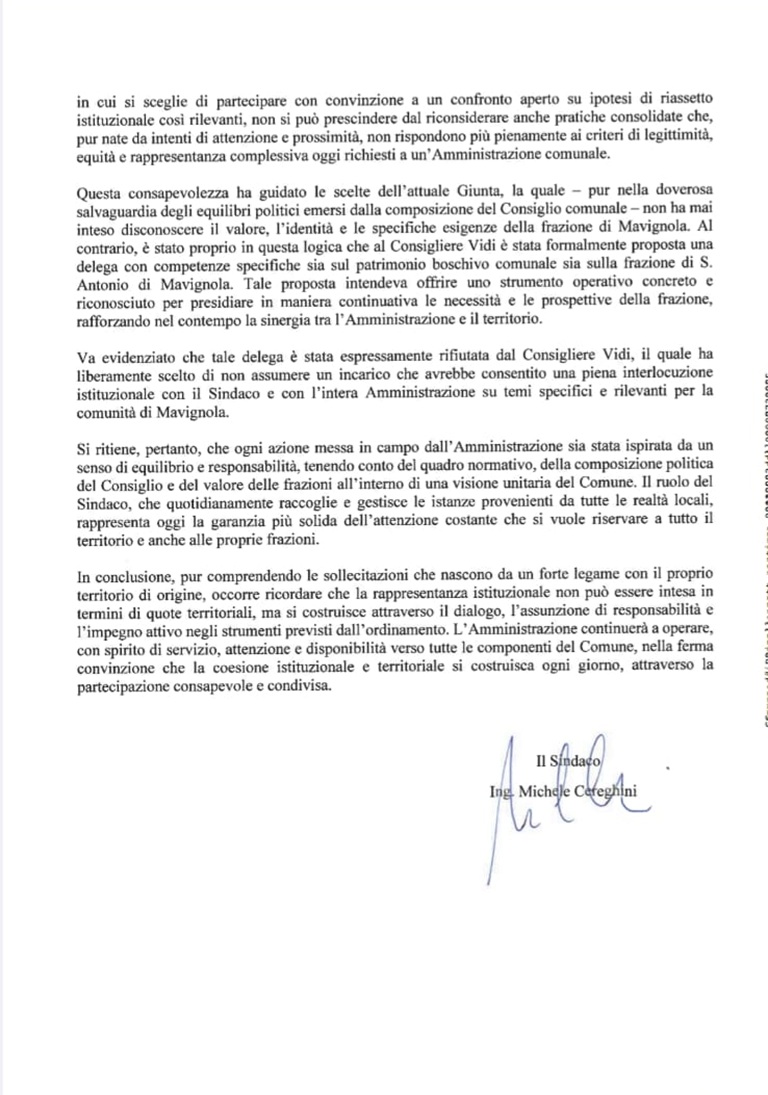 in cui si sceglie di partecipare con convinzione a un confronto aperto su ipotesi di riassetto istituzionale così rilevanti, non si può prescindere dal riconsiderare anche pratiche consolidate che, pur nate da intenti di attenzione e prossimità, non rispondono più pienamente ai criteri di legittimità, equità e rappresentanza complessiva oggi richiesti a un'Amministrazione comunale.

Questa consapevolezza ha guidato le scelte dell'attuale Giunta, la quale – pur nella doverosa salvaguardia degli equilibri politici emersi dalla composizione del Consiglio comunale – non ha mai inteso disconoscere il valore, l'identità e le specifiche esigenze della frazione di Mavignola. Al contrario, è stato proprio in questa logica che al Consigliere Vidi è stata formalmente proposta una delega con competenze specifiche sia sul patrimonio boschivo comunale sia sulla frazione di S. Antonio di Mavignola. Tale proposta intendeva offrire uno strumento operativo concreto e riconosciuto per presidiare in maniera continuativa le necessità e le prospettive della frazione, rafforzando nel contempo la sinergia tra l'Amministrazione e il territorio.

Va evidenziato che tale delega è stata espressamente rifiutata dal Consigliere Vidi, il quale ha liberamente scelto di non assumere un incarico che avrebbe consentito una piena interlocuzione istituzionale con il Sindaco e con l'intera Amministrazione su temi specifici e rilevanti per la comunità di Mavignola.

Si ritiene, pertanto, che ogni azione messa in campo dall'Amministrazione sia stata ispirata da un senso di equilibrio e responsabilità, tenendo conto del quadro normativo, della composizione politica del Consiglio e del valore delle frazioni all'interno di una visione unitaria del Comune. Il ruolo del Sindaco, che quotidianamente raccoglie e gestisce le istanze provenienti da tutte le realtà locali, rappresenta oggi la garanzia più solida dell'attenzione costante che si vuole riservare a tutto il territorio e anche alle proprie frazioni.

In conclusione, pur comprendendo le sollecitazioni che nascono da un forte legame con il proprio territorio di origine, occorre ricordare che la rappresentanza istituzionale non può essere intesa in termini di quote territoriali, ma si costruisce attraverso il dialogo, l'assunzione di responsabilità e l'impegno attivo negli strumenti previsti dall'ordinamento. L'Amministrazione continuerà a operare, con spirito di servizio, attenzione e disponibilità verso tutte le componenti del Comune, nella ferma convinzione che la coesione istituzionale e territoriale si costruisca ogni giorno, attraverso la partecipazione consapevole e condivisa.

Il Sindaco
Ing. Michele Cereghini